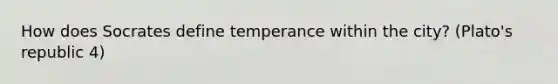 How does Socrates define temperance within the city? (Plato's republic 4)